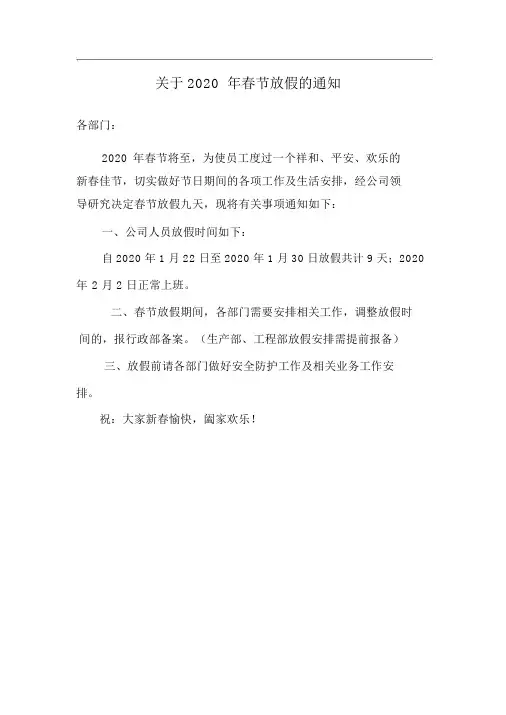 关于 2020 年春节放假的通知

各部门：

2020 年春节将至，为使员工度过一个祥和、平安、欢乐的新春佳节，切实做好节日期间的各项工作及生活安排，经公司领导研究决定春节放假九天，现将有关事项通知如下：

一、公司人员放假时间如下：

自 2020 年 1 月 22 日至 2020 年 1 月 30 日放假共计 9 天；2020 年 2 月 2 日正常上班。

二、春节放假期间，各部门需要安排相关工作，调整放假时间的，报行政部备案。（生产部、工程部放假安排需提前报备）

三、放假前请各部门做好安全防护工作及相关业务工作安排。

祝：大家新春愉快，阖家欢乐！